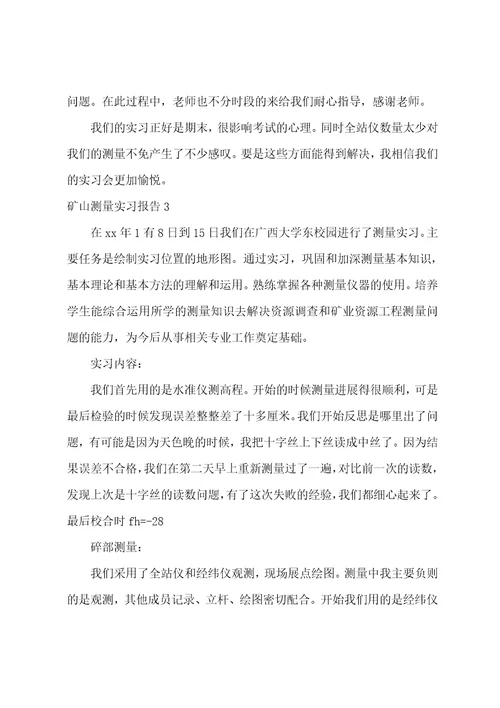 问题。在此过程中，老师也不分时段的来给我们耐心指导，感谢老师。

我们的实习正好是期末，很影响考试的心理。同时全站仪数量太少对我们的测量不免产生了不少感叹。要是这些方面能得到解决，我相信我们的实习会更加愉悦。

矿山测量实习报告 3

在 xx 年 1 有 8 日到 15 日我们在广西大学东校园进行了测量实习。主要任务是绘制实习位置的地形图。通过实习，巩固和加深测量基本知识，基本理论和基本方法的理解和运用。熟练掌握各种测量仪器的使用。培养学生能综合运用所学的测量知识去解决资源调查和矿业资源工程测量问题的能力，为今后从事相关专业工作奠定基础。

实习内容：

我们首先用的是水准仪测高程。开始的时候测量进展得很顺利，可是最后检验的时候发现误差整整差了十多厘米。我们开始反思是哪里出了问题，有可能是因为天色晚的时候，我把十字丝上下丝读成中丝了。因为结果误差不合格，我们在第二天早上重新测量过了一遍，对比前一次的读数，发现上次是十字丝的读数问题，有了这次失败的经验，我们都细心起来了。最后校合时 fh=-28

碎部测量：

我们采用了全站仪和经纬仪观测，现场展点绘图。测量中我主要负则的是观测，其他成员记录、立杆、绘图密切配合。开始我们用的是经纬仪